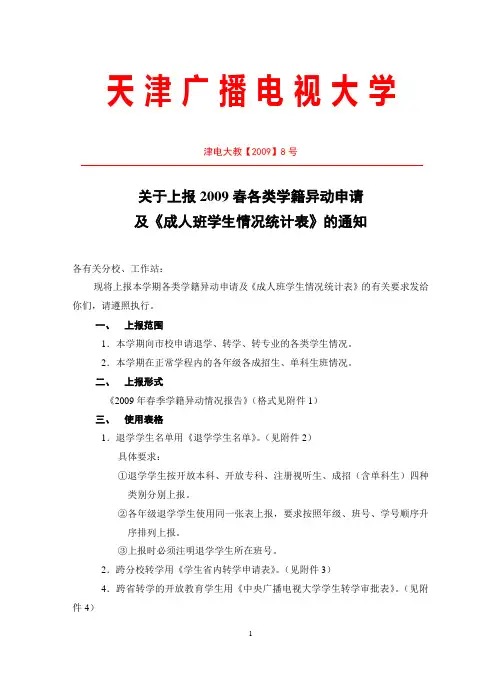 天津广播电视大学

津电大教【2009】8 号

关于上报 2009 春各类学籍异动申请
及《成人班学生情况统计表》的通知

各有关分校、工作站：

现将上报本学期各类学籍异动申请及《成人班学生情况统计表》的有关要求发给你们，请遵照执行。

一、 上报范围

1．本学期向市校申请退学、转学、转专业的各类学生情况。

2．本学期在正常学程内的各年级各成招生、单科生班情况。

二、 上报形式

《2009 年春季学籍异动情况报告》（格式见附件 1）

三、 使用表格

1．退学学生名单用《退学学生名单》。（见附件 2）

具体要求：

①退学学生按开放本科、开放专科、注册视听生、成招（含单科生）四种类别分别上报。

②各年级退学学生使用同一张表上报，要求按照年级、班号、学号顺序升序排列上报。

③上报时必须注明退学学生所在班号。

2．跨分校转学用《学生省内转学申请表》。（见附件 3）

4．跨省转学的开放教育学生用《中央广播电视大学学生转学审批表》。（见附件 4）

1